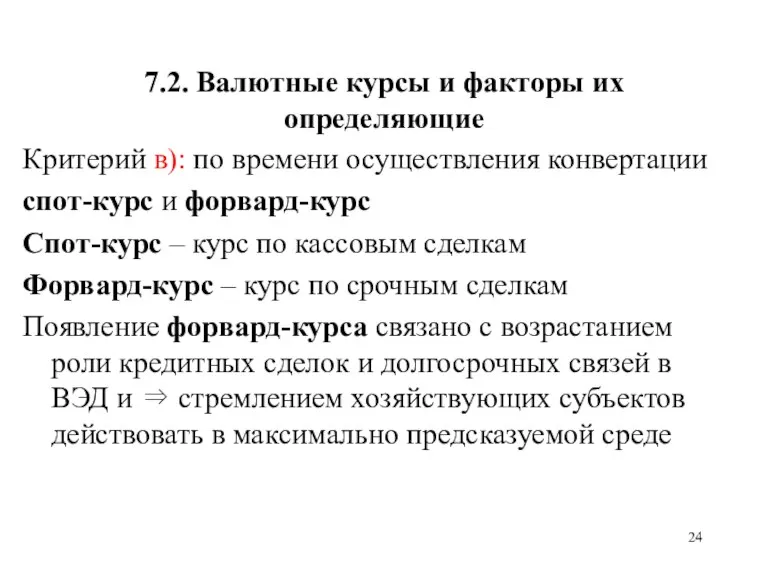 7.2. Валютные курсы и факторы их определяющие

Критерий в): по времени осуществления конвертации

спот-курс и форвард-курс

Спот-курс – курс по кассовым сделкам

Форвард-курс – курс по срочным сделкам

Появление форвард-курса связано с возрастанием роли кредитных сделок и долгосрочных связей в ВЭД и $\Rightarrow$ стремлением хозяйствующих субъектов действовать в максимально предсказуемой среде

24